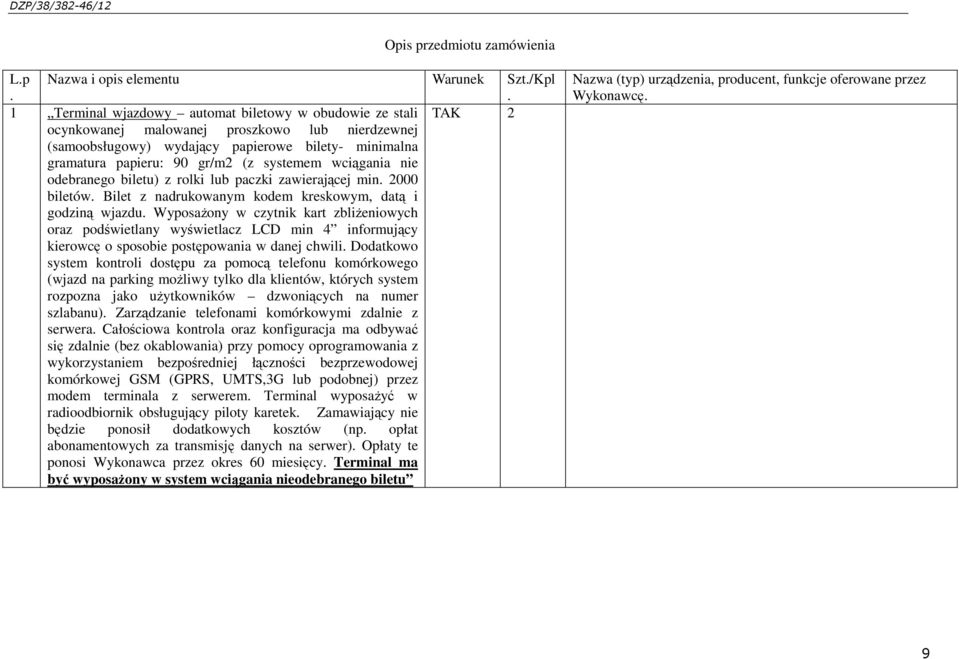 DZP/38/382-46/12

Opis przedmiotu zamówienia

| L.p. | Nazwa i opis elementu | Warunek | Szt./Kpl. | Nazwa (typ) urządzenia, producent, funkcje oferowane przez Wykonawcę. |
|---|---|---|---|---|
| 1 | „Terminal wjazdowy – automat biletowy w obudowie ze stali ocynkowanej malowanej proszkowo lub nierdzewnej (samoobsługowy) wydający papierowe bilety- minimalna gramatura papieru: 90 gr/m2 (z systemem wciągania nie odebranego biletu) z rolki lub paczki zawierającej min. 2000 biletów. Bilet z nadrukowanym kodem kreskowym, datą i godziną wjazdu. Wyposażony w czytnik kart zbliżeniowych oraz podświetlany wyświetlacz LCD min 4” informujący kierowcę o sposobie postępowania w danej chwili. Dodatkowo system kontroli dostępu za pomocą telefonu komórkowego (wjazd na parking możliwy tylko dla klientów, których system rozpozna jako użytkowników – dzwoniących na numer szlabanu). Zarządzanie telefonami komórkowymi zdalnie z serwera. Całościowa kontrola oraz konfiguracja ma odbywać się zdalnie (bez okablowania) przy pomocy oprogramowania z wykorzystaniem bezpośredniej łączności bezprzewodowej komórkowej GSM (GPRS, UMTS,3G lub podobnej) przez modem terminala z serwerem. Terminal wyposażyć w radioodbiornik obsługujący piloty karetek. Zamawiający nie będzie ponosił dodatkowych kosztów (np. opłat abonamentowych za transmisję danych na serwer). Opłaty te ponosi Wykonawca przez okres 60 miesięcy. Terminal ma być wyposażony w system wciągania nieodebranego biletu” | TAK | 2 | |

9